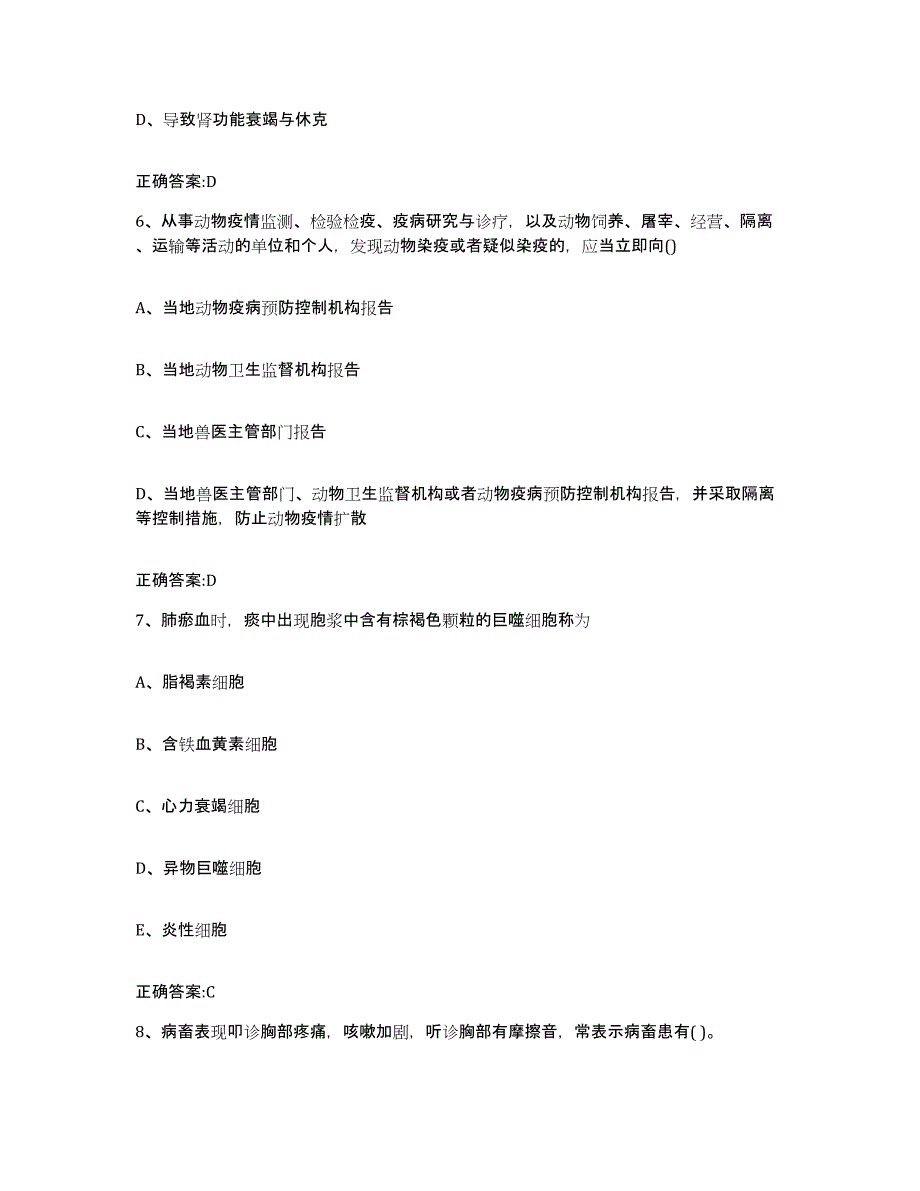 D、导致肾功能衰竭与休克

正确答案:D

6、从事动物疫情监测、检验检疫、疫病研究与诊疗，以及动物饲养、屠宰、经营、隔离、运输等活动的单位和个人，发现动物染疫或者疑似染疫的，应当立即向()

A、当地动物疫病预防控制机构报告

B、当地动物卫生监督机构报告

C、当地兽医主管部门报告

D、当地兽医主管部门、动物卫生监督机构或者动物疫病预防控制机构报告，并采取隔离等控制措施，防止动物疫情扩散

正确答案:D

7、肺瘀血时，痰中出现胞浆中含有棕褐色颗粒的巨噬细胞称为

A、脂褐素细胞

B、含铁血黄素细胞

C、心力衰竭细胞

D、异物巨噬细胞

E、炎性细胞

正确答案:C

8、病畜表现叩诊胸部疼痛，咳嗽加剧，听诊胸部有摩擦音，常表示病畜患有( )。